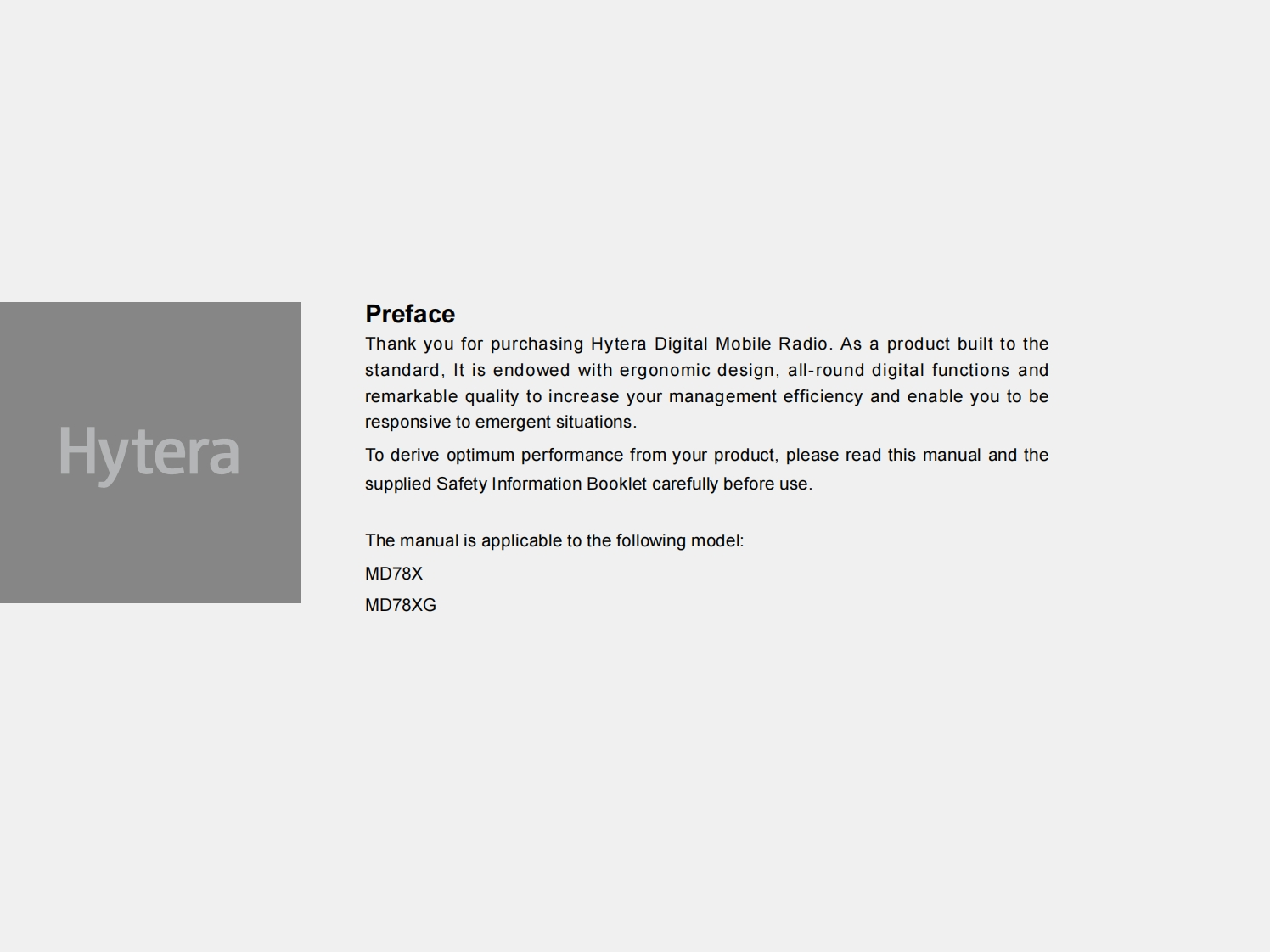 Hytera

Preface

Thank you for purchasing Hytera Digital Mobile Radio. As a product built to the standard, It is endowed with ergonomic design, all-round digital functions and remarkable quality to increase your management efficiency and enable you to be responsive to emergent situations.

To derive optimum performance from your product, please read this manual and the supplied Safety Information Booklet carefully before use.

The manual is applicable to the following model:

MD78X

MD78XG